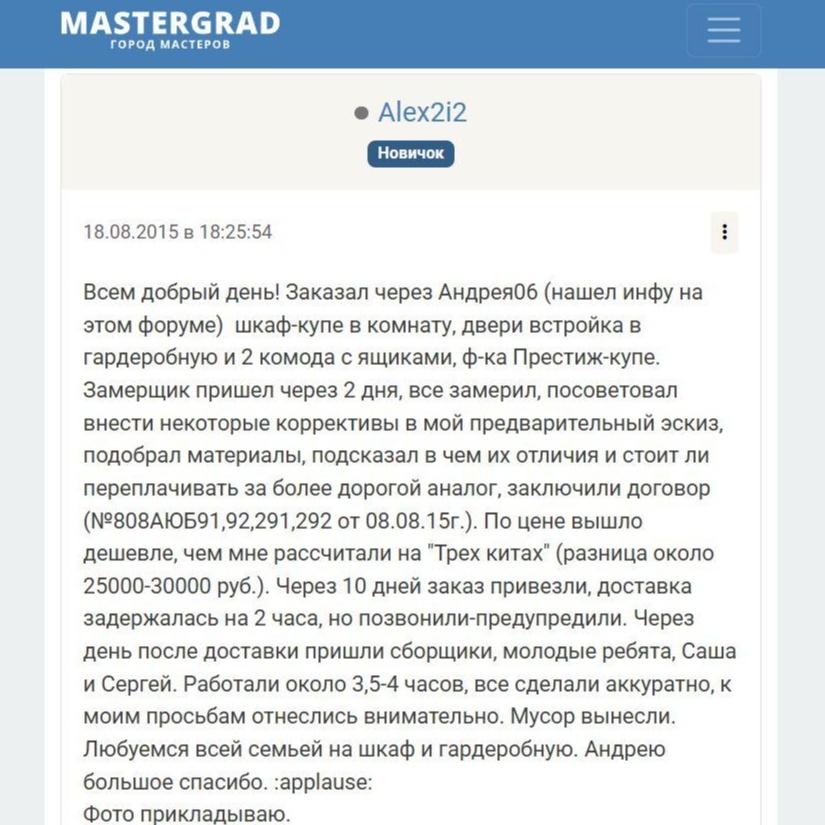 MASTERGRAD
ГОРОД МАСТЕРОВ

Alex2i2
Новичок

18.08.2015 в 18:25:54

Всем добрый день! Заказал через Андрея06 (нашел инфу на этом форуме) шкаф-купе в комнату, двери встройка в гардеробную и 2 комода с ящиками, ф-ка Престиж-купе. Замерщик пришел через 2 дня, все замерил, посоветовал внести некоторые коррективы в мой предварительный эскиз, подобрал материалы, подсказал в чем их отличия и стоит ли переплачивать за более дорогой аналог, заключили договор (№808АЮБ91,92,291,292 от 08.08.15г.). По цене вышло дешевле, чем мне рассчитали на "Трех китах" (разница около 25000-30000 руб.). Через 10 дней заказ привезли, доставка задержалась на 2 часа, но позвонили-предупредили. Через день после доставки пришли сборщики, молодые ребята, Саша и Сергей. Работали около 3,5-4 часов, все сделали аккуратно, к моим просьбам отнеслись внимательно. Мусор вынесли. Любуемся всей семьей на шкаф и гардеробную. Андрею большое спасибо. :applause:
Фото прикладываю.